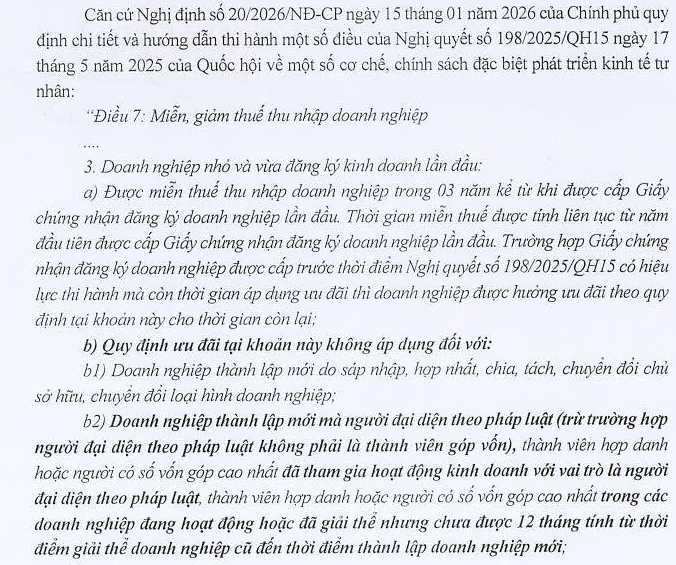 Căn cứ Nghị định số 20/2026/NĐ-CP ngày 15 tháng 01 năm 2026 của Chính phủ quy định chi tiết và hướng dẫn thi hành một số điều của Nghị quyết số 198/2025/QH15 ngày 17 tháng 5 năm 2025 của Quốc hội về một số cơ chế, chính sách đặc biệt phát triển kinh tế tư nhân:

"Điều 7: Miễn, giảm thuế thu nhập doanh nghiệp

....

3. Doanh nghiệp nhỏ và vừa đăng ký kinh doanh lần đầu:

a) Được miễn thuế thu nhập doanh nghiệp trong 03 năm kể từ khi được cấp Giấy chứng nhận đăng ký doanh nghiệp lần đầu. Thời gian miễn thuế được tính liên tục từ năm đầu tiên được cấp Giấy chứng nhận đăng ký doanh nghiệp lần đầu. Trường hợp Giấy chứng nhận đăng ký doanh nghiệp được cấp trước thời điểm Nghị quyết số 198/2025/QH15 có hiệu lực thi hành mà còn thời gian áp dụng ưu đãi thì doanh nghiệp được hưởng ưu đãi theo quy định tại khoản này cho thời gian còn lại;

b) Quy định ưu đãi tại khoản này không áp dụng đối với:

b1) Doanh nghiệp thành lập mới do sáp nhập, hợp nhất, chia, tách, chuyển đổi chủ sở hữu, chuyển đổi loại hình doanh nghiệp;

b2) Doanh nghiệp thành lập mới mà người đại diện theo pháp luật (trừ trường hợp người đại diện theo pháp luật không phải là thành viên góp vốn), thành viên hợp danh hoặc người có số vốn góp cao nhất đã tham gia hoạt động kinh doanh với vai trò là người đại diện theo pháp luật, thành viên hợp danh hoặc người có số vốn góp cao nhất trong các doanh nghiệp đang hoạt động hoặc đã giải thể nhưng chưa được 12 tháng tính từ thời điểm giải thể doanh nghiệp cũ đến thời điểm thành lập doanh nghiệp mới;